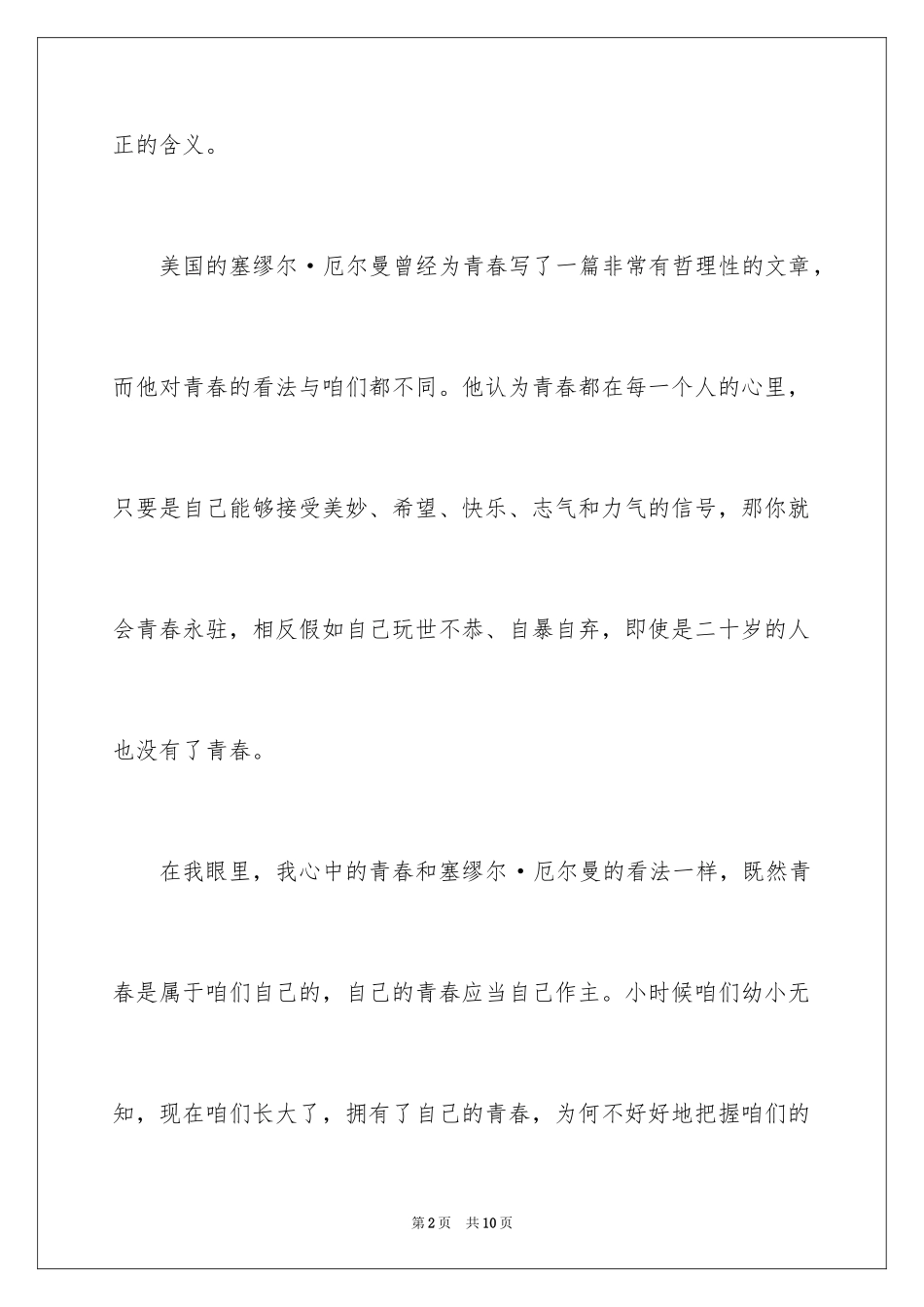 正的含义。

美国的塞缪尔·厄尔曼曾经为青春写了一篇非常有哲理性的文章，而他对青春的看法与咱们都不同。他认为青春都在每一个人的心里，只要是自己能够接受美妙、希望、快乐、志气和力气的信号，那你就会青春永驻，相反假如自己玩世不恭、自暴自弃，即使是二十岁的人也没有了青春。

在我眼里，我心中的青春和塞缪尔·厄尔曼的看法一样，既然青春是属于咱们自己的，自己的青春应当自己作主。小时候咱们幼小无知，现在咱们长大了，拥有了自己的青春，为何不好好地把握咱们的

第2页 共10页